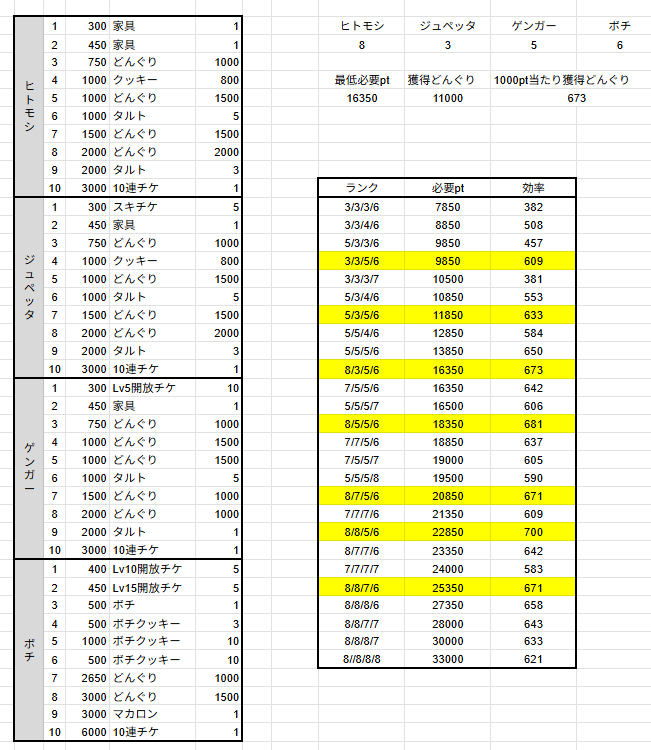 | | | | | |
|---|---|---|---|---|
| ヒトモシ | 1 | 300 | 家具 | 1 |
| | 2 | 450 | 家具 | 1 |
| | 3 | 750 | どんぐり | 1000 |
| | 4 | 1000 | クッキー | 800 |
| | 5 | 1000 | どんぐり | 1500 |
| | 6 | 1000 | タルト | 5 |
| | 7 | 1500 | どんぐり | 1500 |
| | 8 | 2000 | どんぐり | 2000 |
| | 9 | 2000 | タルト | 3 |
| | 10 | 3000 | 10連チケ | 1 |
| ジュペッタ | 1 | 300 | スキチケ | 5 |
| | 2 | 450 | 家具 | 1 |
| | 3 | 750 | どんぐり | 1000 |
| | 4 | 1000 | クッキー | 800 |
| | 5 | 1000 | どんぐり | 1500 |
| | 6 | 1000 | タルト | 5 |
| | 7 | 1500 | どんぐり | 1500 |
| | 8 | 2000 | どんぐり | 2000 |
| | 9 | 2000 | タルト | 3 |
| | 10 | 3000 | 10連チケ | 1 |
| ゲンガー | 1 | 300 | Lv5開放チケ | 10 |
| | 2 | 450 | 家具 | 1 |
| | 3 | 750 | どんぐり | 1000 |
| | 4 | 1000 | どんぐり | 1500 |
| | 5 | 1000 | どんぐり | 1500 |
| | 6 | 1000 | タルト | 5 |
| | 7 | 1500 | どんぐり | 1000 |
| | 8 | 2000 | どんぐり | 1000 |
| | 9 | 2000 | タルト | 1 |
| | 10 | 3000 | 10連チケ | 1 |
| ポチ | 1 | 400 | Lv10開放チケ | 5 |
| | 2 | 450 | Lv15開放チケ | 5 |
| | 3 | 500 | ポチ | 1 |
| | 4 | 500 | ポチクッキー | 3 |
| | 5 | 1000 | ポチクッキー | 10 |
| | 6 | 500 | ポチクッキー | 10 |
| | 7 | 2650 | どんぐり | 1000 |
| | 8 | 3000 | どんぐり | 1500 |
| | 9 | 3000 | マカロン | 1 |
| | 10 | 6000 | 10連チケ | 1 |

| ヒトモシ | ジュペッタ | ゲンガー | ポチ |
|---|---|---|---|
| 8 | 3 | 5 | 6 |

| 最低必要pt | 獲得どんぐり | 1000pt当たり獲得どんぐり |
|---|---|---|
| 16350 | 11000 | 673 |

| ランク | 必要pt | 効率 |
|---|---|---|
| 3/3/3/6 | 7850 | 382 |
| 3/3/4/6 | 8850 | 508 |
| 5/3/3/6 | 9850 | 457 |
| 3/3/5/6 | 9850 | 609 |
| 3/3/3/7 | 10500 | 381 |
| 5/3/4/6 | 10850 | 553 |
| 5/3/5/6 | 11850 | 633 |
| 5/5/4/6 | 12850 | 584 |
| 5/5/5/6 | 13850 | 650 |
| 8/3/5/6 | 16350 | 673 |
| 7/5/5/6 | 16350 | 642 |
| 5/5/5/7 | 16500 | 606 |
| 8/5/5/6 | 18350 | 681 |
| 7/7/5/6 | 18850 | 637 |
| 7/5/5/7 | 19000 | 605 |
| 5/5/5/8 | 19500 | 590 |
| 8/7/5/6 | 20850 | 671 |
| 7/7/7/6 | 21350 | 609 |
| 8/8/5/6 | 22850 | 700 |
| 8/7/7/6 | 23350 | 642 |
| 7/7/7/7 | 24000 | 583 |
| 8/8/7/6 | 25350 | 671 |
| 8/8/8/6 | 27350 | 658 |
| 8/8/7/7 | 28000 | 643 |
| 8/8/8/7 | 30000 | 633 |
| 8//8/8/8 | 33000 | 621 |